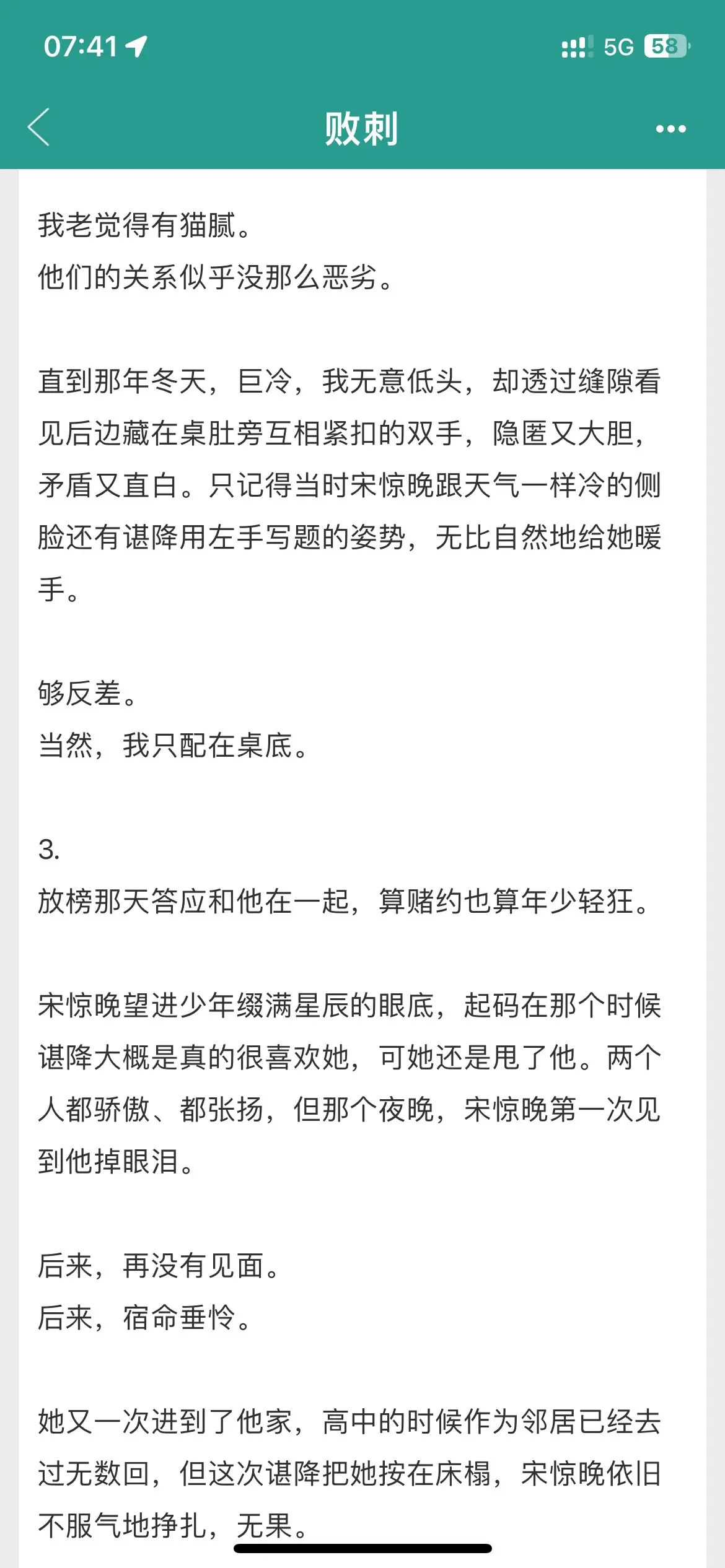 07:41

5G 58

败刺

我老觉得有猫腻。
他们的关系似乎没那么恶劣。

直到那年冬天，巨冷，我无意低头，却透过缝隙看见后边藏在桌肚旁互相紧扣的双手，隐匿又大胆，矛盾又直白。只记得当时宋惊晚跟天气一样冷的侧脸还有谌降用左手写题的姿势，无比自然地给她暖手。

够反差。
当然，我只配在桌底。

3.
放榜那天答应和他在一起，算赌约也算年少轻狂。

宋惊晚望进少年缀满星辰的眼底，起码在那个时候谌降大概是真的很喜欢她，可她还是甩了他。两个人都骄傲、都张扬，但那个夜晚，宋惊晚第一次见到他掉眼泪。

后来，再没有见面。
后来，宿命垂怜。

她又一次进到了他家，高中的时候作为邻居已经去过无数回，但这次谌降把她按在床榻，宋惊晚依旧不服气地挣扎，无果。